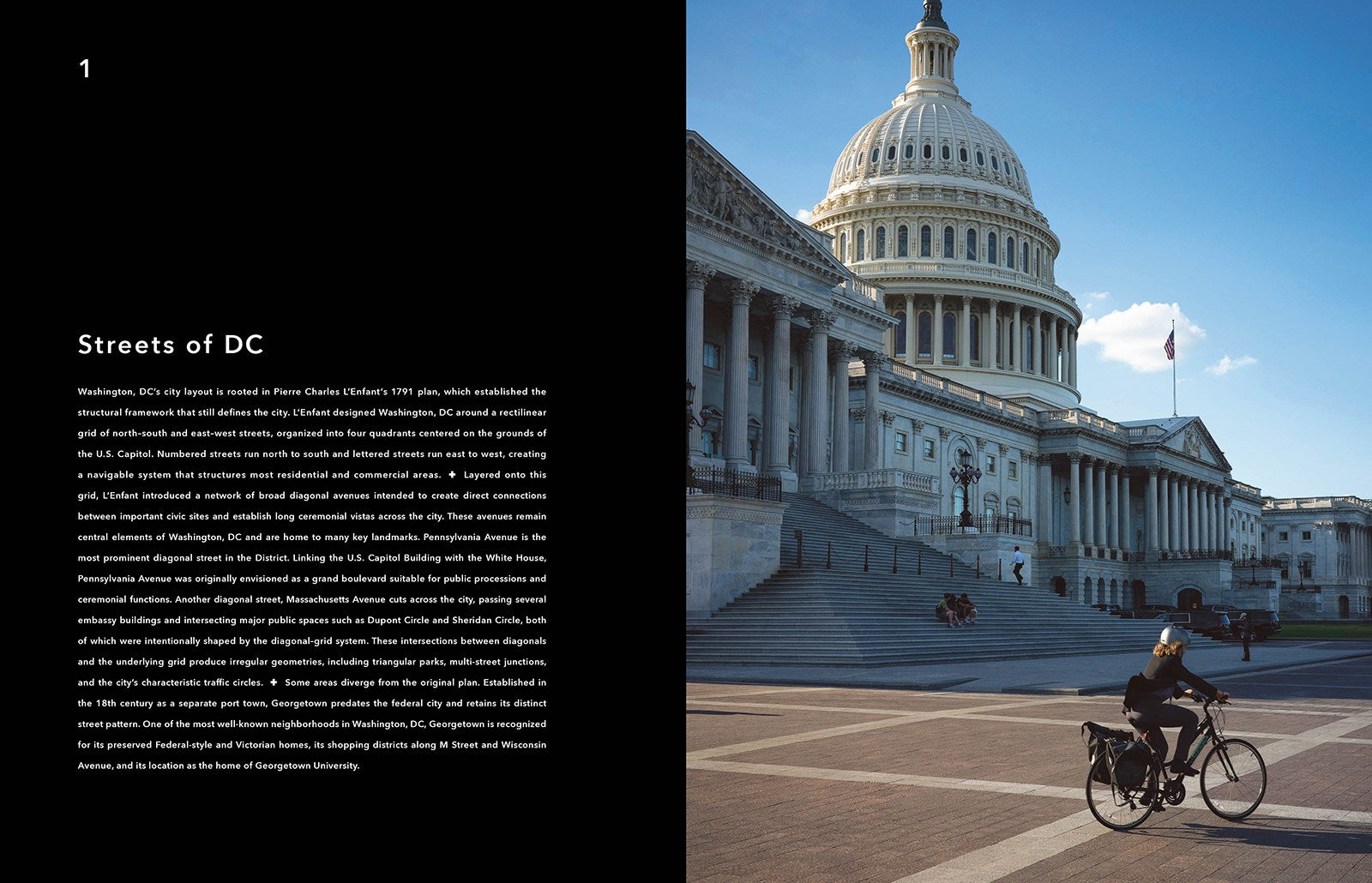 1

Streets of DC

Washington, DC's city layout is rooted in Pierre Charles L'Enfant's 1791 plan, which established the structural framework that still defines the city. L'Enfant designed Washington, DC around a rectilinear grid of north-south and east-west streets, organized into four quadrants centered on the grounds of the U.S. Capitol. Numbered streets run north to south and lettered streets run east to west, creating a navigable system that structures most residential and commercial areas. ✚ Layered onto this grid, L'Enfant introduced a network of broad diagonal avenues intended to create direct connections between important civic sites and establish long ceremonial vistas across the city. These avenues remain central elements of Washington, DC and are home to many key landmarks. Pennsylvania Avenue is the most prominent diagonal street in the District. Linking the U.S. Capitol Building with the White House, Pennsylvania Avenue was originally envisioned as a grand boulevard suitable for public processions and ceremonial functions. Another diagonal street, Massachusetts Avenue cuts across the city, passing several embassy buildings and intersecting major public spaces such as Dupont Circle and Sheridan Circle, both of which were intentionally shaped by the diagonal-grid system. These intersections between diagonals and the underlying grid produce irregular geometries, including triangular parks, multi-street junctions, and the city's characteristic traffic circles. ✚ Some areas diverge from the original plan. Established in the 18th century as a separate port town, Georgetown predates the federal city and retains its distinct street pattern. One of the most well-known neighborhoods in Washington, DC, Georgetown is recognized for its preserved Federal-style and Victorian homes, its shopping districts along M Street and Wisconsin Avenue, and its location as the home of Georgetown University.